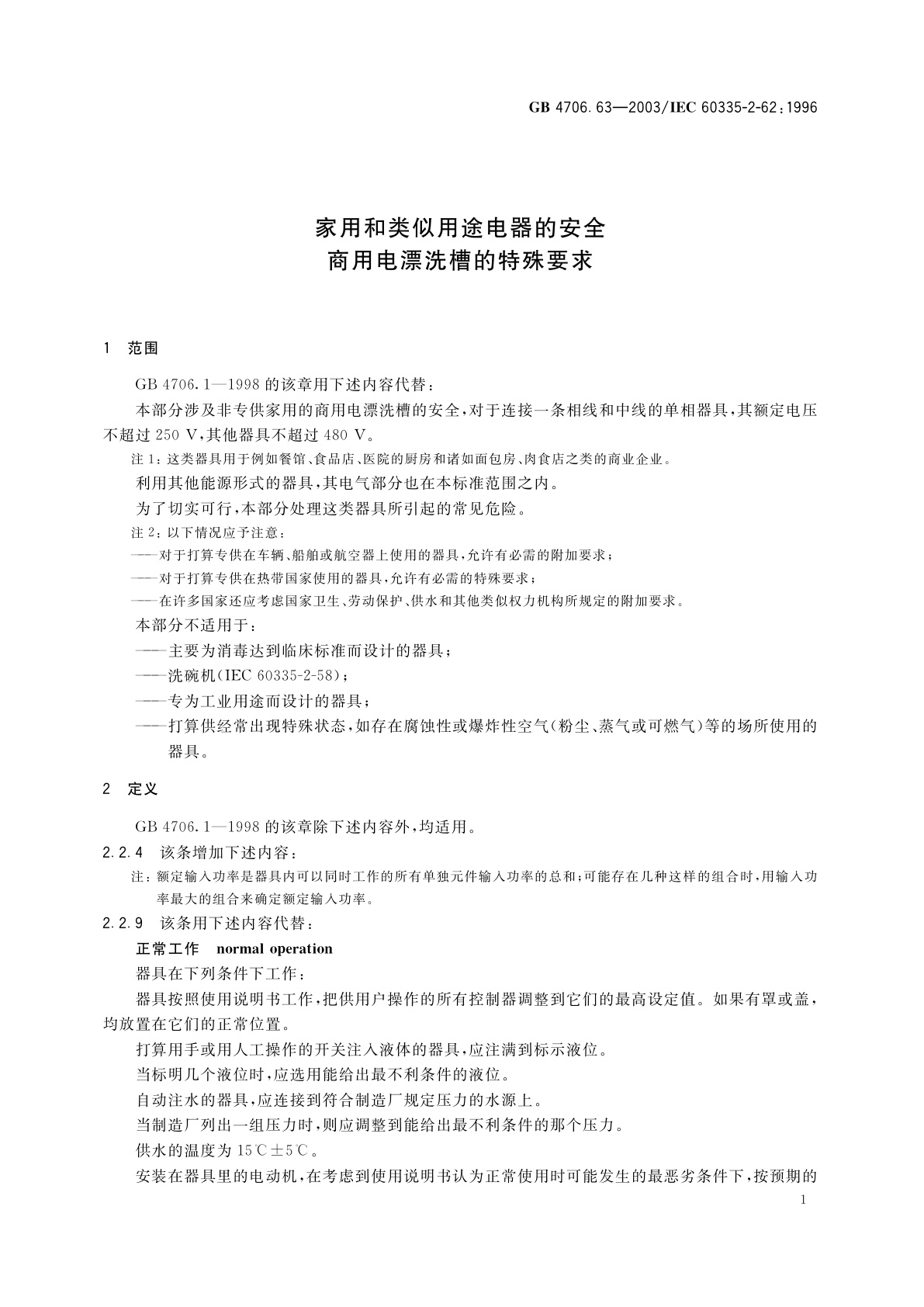 GB 4706.63—2003/IEC 60335-2-62:1996

家用和类似用途电器的安全
商用电漂洗槽的特殊要求

1 范围

GB 4706.1—1998 的该章用下述内容代替：

本部分涉及非专供家用的商用电漂洗槽的安全，对于连接一条相线和中线的单相器具，其额定电压不超过 250 V，其他器具不超过 480 V。

注 1：这类器具用于例如餐馆、食品店、医院的厨房和诸如面包房、肉食店之类的商业企业。

利用其他能源形式的器具，其电气部分也在本标准范围之内。

为了切实可行，本部分处理这类器具所引起的常见危险。

注 2：以下情况应予注意：

——对于打算专供在车辆、船舶或航空器上使用的器具，允许有必需的附加要求；

——对于打算专供在热带国家使用的器具，允许有必需的特殊要求；

——在许多国家还应考虑国家卫生、劳动保护、供水和其他类似权力机构所规定的附加要求。

本部分不适用于：

——主要为消毒达到临床标准而设计的器具；

——洗碗机(IEC 60335-2-58)；

——专为工业用途而设计的器具；

——打算供经常出现特殊状态，如存在腐蚀性或爆炸性空气(粉尘、蒸气或可燃气)等的场所使用的器具。

2 定义

GB 4706.1—1998 的该章除下述内容外，均适用。

2.2.4 该条增加下述内容：

注：额定输入功率是器具内可以同时工作的所有单独元件输入功率的总和；可能存在几种这样的组合时，用输入功率最大的组合来确定额定输入功率。

2.2.9 该条用下述内容代替：

正常工作 normal operation

器具在下列条件下工作：

器具按照使用说明书工作，把供用户操作的所有控制器调整到它们的最高设定值。如果有罩或盖，均放置在它们的正常位置。

打算用手或用人工操作的开关注入液体的器具，应注满到标示液位。

当标明几个液位时，应选用能给出最不利条件的液位。

自动注水的器具，应连接到符合制造厂规定压力的水源上。

当制造厂列出一组压力时，则应调整到能给出最不利条件的那个压力。

供水的温度为 15℃±5℃。

安装在器具里的电动机，在考虑到使用说明书认为正常使用时可能发生的最恶劣条件下，按预期的

1